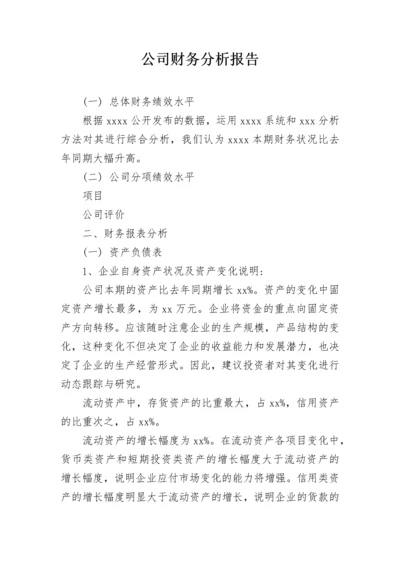 公司财务分析报告

(一) 总体财务绩效水平

根据 xxxx 公开发布的数据，运用 xxxx 系统和 xxx 分析方法对其进行综合分析，我们认为 xxxx 本期财务状况比去年同期大幅升高。

(二) 公司分项绩效水平

项目

公司评价

二、财务报表分析

(一) 资产负债表

1、企业自身资产状况及资产变化说明:

公司本期的资产比去年同期增长 xx%。资产的变化中固定资产增长最多，为 xx 万元。企业将资金的重点向固定资产方向转移。应该随时注意企业的生产规模，产品结构的变化，这种变化不但决定了企业的收益能力和发展潜力，也决定了企业的生产经营形式。因此，建议投资者对其变化进行动态跟踪与研究。

流动资产中，存货资产的比重最大，占 xx%，信用资产的比重次之，占 xx%。

流动资产的增长幅度为 xx%。在流动资产各项目变化中，货币类资产和短期投资类资产的增长幅度大于流动资产的增长幅度，说明企业应付市场变化的能力将增强。信用类资产的增长幅度明显大于流动资产的增长，说明企业的货款的